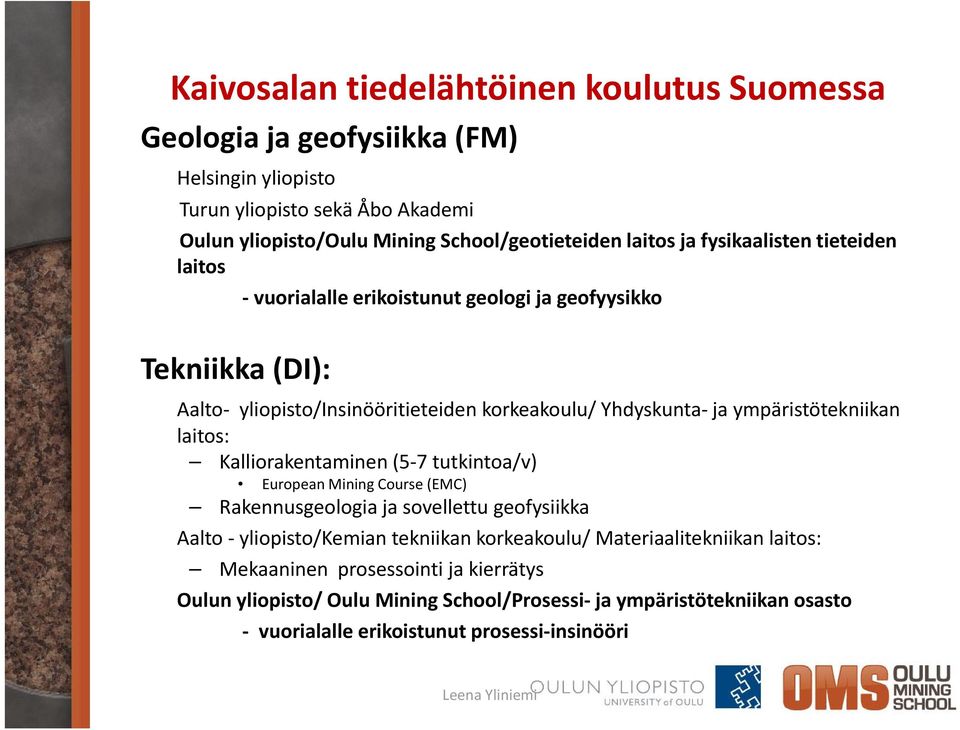 Kaivosalan tiedelähtöinen koulutus Suomessa

Geologia ja geofysiikka (FM)

Helsingin yliopisto

Turun yliopisto sekä Åbo Akademi

Oulun yliopisto/Oulu Mining School/geotieteiden laitos ja fysikaalisten tieteiden laitos

- vuorialalle erikoistunut geologi ja geofyysikko

Tekniikka (DI):

Aalto- yliopisto/Insinööritieteiden korkeakoulu/ Yhdyskunta- ja ympäristötekniikan laitos:

– Kalliorakentaminen (5-7 tutkintoa/v)

• European Mining Course (EMC)

– Rakennusgeologia ja sovellettu geofysiikka

Aalto - yliopisto/Kemian tekniikan korkeakoulu/ Materiaalitekniikan laitos:

– Mekaaninen prosessointi ja kierrätys

Oulun yliopisto/ Oulu Mining School/Prosessi- ja ympäristötekniikan osasto

- vuorialalle erikoistunut prosessi-insinööri

Leena Yliniemi

OULUN YLIOPISTO
UNIVERSITY of OULU

OMS OULU MINING SCHOOL